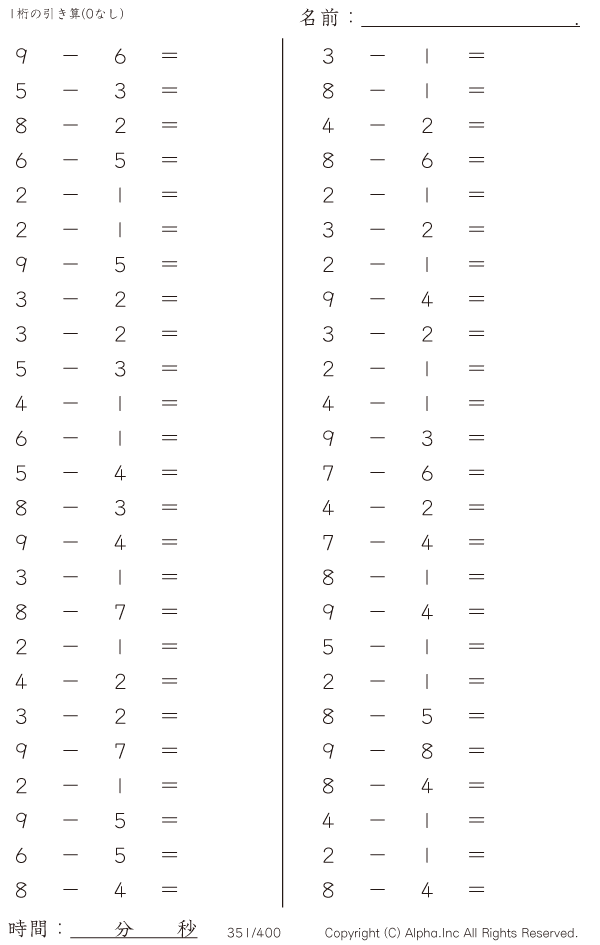 1桁の引き算(0なし)

名前：____.

$9 - 6 =$
$5 - 3 =$
$8 - 2 =$
$6 - 5 =$
$2 - 1 =$
$2 - 1 =$
$9 - 5 =$
$3 - 2 =$
$3 - 2 =$
$5 - 3 =$
$4 - 1 =$
$6 - 1 =$
$5 - 4 =$
$8 - 3 =$
$9 - 4 =$
$3 - 1 =$
$8 - 7 =$
$2 - 1 =$
$4 - 2 =$
$3 - 2 =$
$9 - 7 =$
$2 - 1 =$
$9 - 5 =$
$6 - 5 =$
$8 - 4 =$

$3 - 1 =$
$8 - 1 =$
$4 - 2 =$
$8 - 6 =$
$2 - 1 =$
$3 - 2 =$
$2 - 1 =$
$9 - 4 =$
$3 - 2 =$
$2 - 1 =$
$4 - 1 =$
$9 - 3 =$
$7 - 6 =$
$4 - 2 =$
$7 - 4 =$
$8 - 1 =$
$9 - 4 =$
$5 - 1 =$
$2 - 1 =$
$8 - 5 =$
$9 - 8 =$
$8 - 4 =$
$4 - 1 =$
$2 - 1 =$
$8 - 4 =$

時間：____分____秒 351/400 Copyright (C) Alpha.Inc All Rights Reserved.